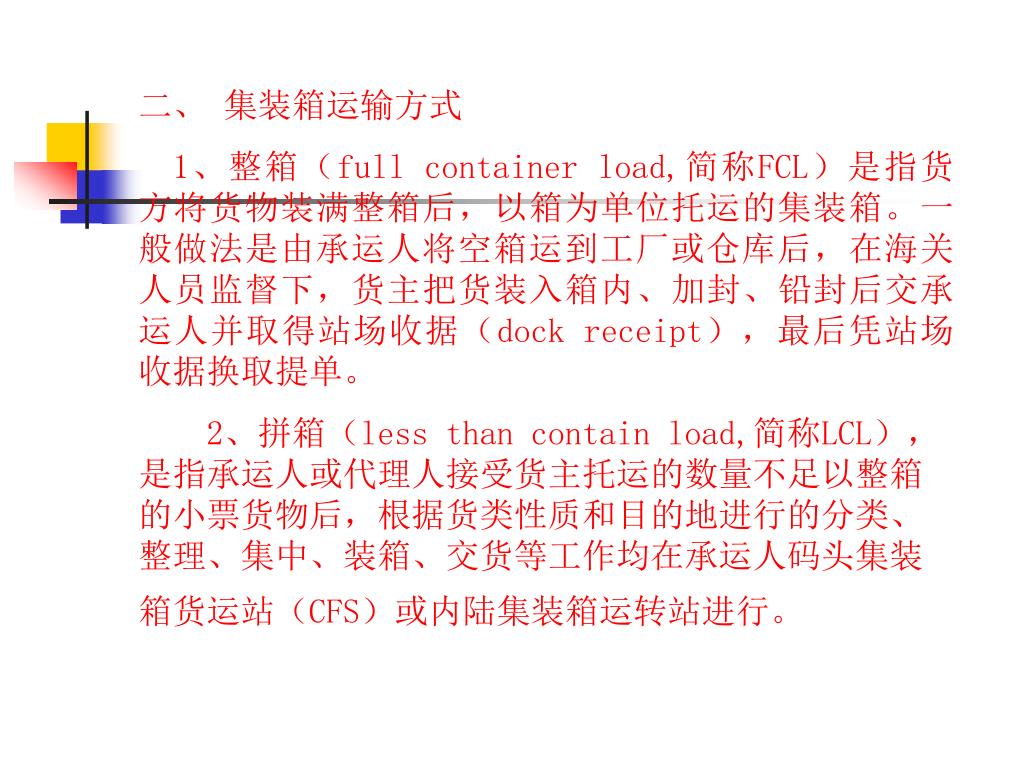 二、 集装箱运输方式

1、整箱（full container load,简称FCL）是指货方将货物装满整箱后，以箱为单位托运的集装箱。一般做法是由承运人将空箱运到工厂或仓库后，在海关人员监督下，货主把货装入箱内、加封、铅封后交承运人并取得站场收据（dock receipt），最后凭站场收据换取提单。

2、拼箱（less than contain load,简称LCL），是指承运人或代理人接受货主托运的数量不足以整箱的小票货物后，根据货类性质和目的地进行的分类、整理、集中、装箱、交货等工作均在承运人码头集装箱货运站（CFS）或内陆集装箱运转站进行。